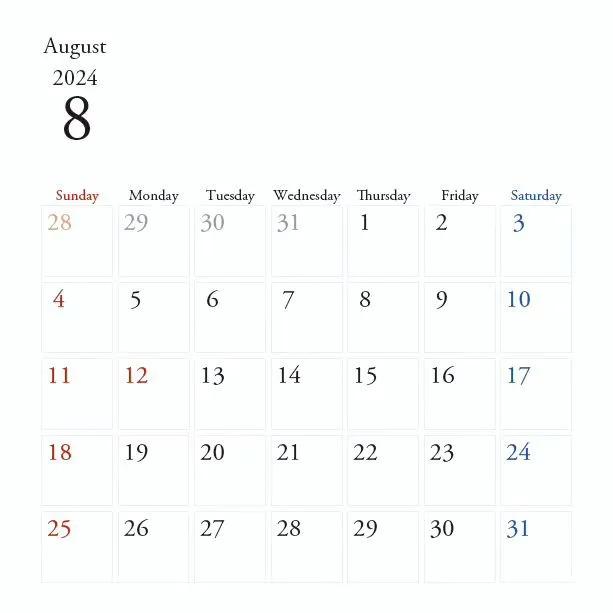 August
2024
8

| Sunday | Monday | Tuesday | Wednesday | Thursday | Friday | Saturday |
|---|---|---|---|---|---|---|
| 28 | 29 | 30 | 31 | 1 | 2 | 3 |
| 4 | 5 | 6 | 7 | 8 | 9 | 10 |
| 11 | 12 | 13 | 14 | 15 | 16 | 17 |
| 18 | 19 | 20 | 21 | 22 | 23 | 24 |
| 25 | 26 | 27 | 28 | 29 | 30 | 31 |